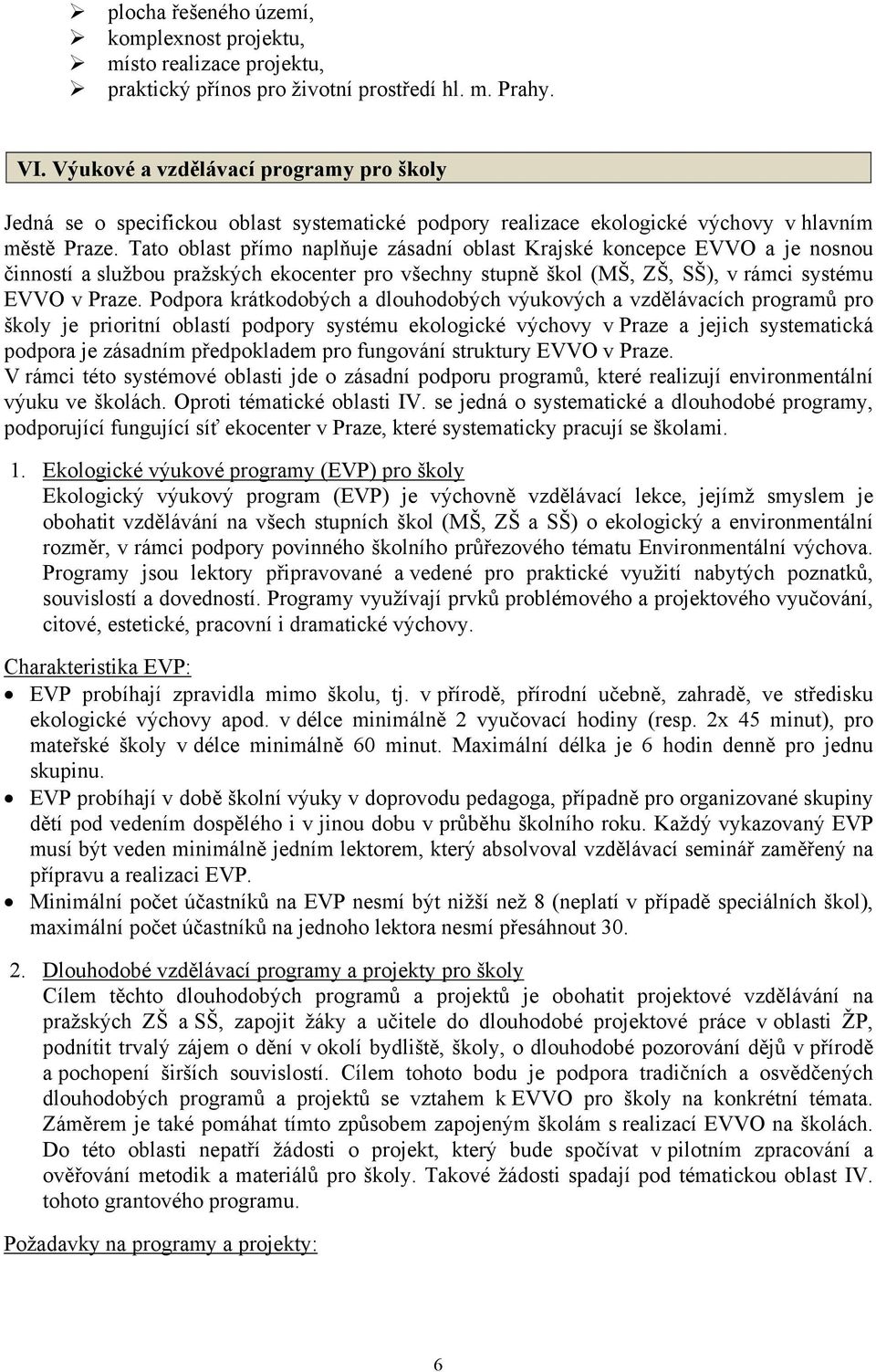 ➢ plocha řešeného území,
➢ komplexnost projektu,
➢ místo realizace projektu,
➢ praktický přínos pro životní prostředí hl. m. Prahy.

VI. Výukové a vzdělávací programy pro školy

Jedná se o specifickou oblast systematické podpory realizace ekologické výchovy v hlavním městě Praze. Tato oblast přímo naplňuje zásadní oblast Krajské koncepce EVVO a je nosnou činností a službou pražských ekocenter pro všechny stupně škol (MŠ, ZŠ, SŠ), v rámci systému EVVO v Praze. Podpora krátkodobých a dlouhodobých výukových a vzdělávacích programů pro školy je prioritní oblastí podpory systému ekologické výchovy v Praze a jejich systematická podpora je zásadním předpokladem pro fungování struktury EVVO v Praze.
V rámci této systémové oblasti jde o zásadní podporu programů, které realizují environmentální výuku ve školách. Oproti tématické oblasti IV. se jedná o systematické a dlouhodobé programy, podporující fungující síť ekocenter v Praze, které systematicky pracují se školami.

1. Ekologické výukové programy (EVP) pro školy
Ekologický výukový program (EVP) je výchovně vzdělávací lekce, jejímž smyslem je obohatit vzdělávání na všech stupních škol (MŠ, ZŠ a SŠ) o ekologický a environmentální rozměr, v rámci podpory povinného školního průřezového tématu Environmentální výchova. Programy jsou lektory připravované a vedené pro praktické využití nabytých poznatků, souvislostí a dovedností. Programy využívají prvků problémového a projektového vyučování, citové, estetické, pracovní i dramatické výchovy.

Charakteristika EVP:
• EVP probíhají zpravidla mimo školu, tj. v přírodě, přírodní učebně, zahradě, ve středisku ekologické výchovy apod. v délce minimálně 2 vyučovací hodiny (resp. 2x 45 minut), pro mateřské školy v délce minimálně 60 minut. Maximální délka je 6 hodin denně pro jednu skupinu.
• EVP probíhají v době školní výuky v doprovodu pedagoga, případně pro organizované skupiny dětí pod vedením dospělého i v jinou dobu v průběhu školního roku. Každý vykazovaný EVP musí být veden minimálně jedním lektorem, který absolvoval vzdělávací seminář zaměřený na přípravu a realizaci EVP.
• Minimální počet účastníků na EVP nesmí být nižší než 8 (neplatí v případě speciálních škol), maximální počet účastníků na jednoho lektora nesmí přesáhnout 30.

2. Dlouhodobé vzdělávací programy a projekty pro školy
Cílem těchto dlouhodobých programů a projektů je obohatit projektové vzdělávání na pražských ZŠ a SŠ, zapojit žáky a učitele do dlouhodobé projektové práce v oblasti ŽP, podnítit trvalý zájem o dění v okolí bydliště, školy, o dlouhodobé pozorování dějů v přírodě a pochopení širších souvislostí. Cílem tohoto bodu je podpora tradičních a osvědčených dlouhodobých programů a projektů se vztahem k EVVO pro školy na konkrétní témata. Záměrem je také pomáhat tímto způsobem zapojeným školám s realizací EVVO na školách. Do této oblasti nepatří žádosti o projekt, který bude spočívat v pilotním zpracování a ověřování metodik a materiálů pro školy. Takové žádosti spadají pod tématickou oblast IV. tohoto grantového programu.

Požadavky na programy a projekty:

6